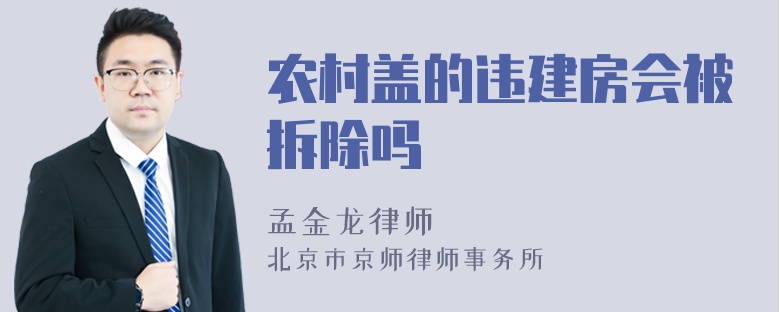 农村盖的违建房会被拆除吗

孟金龙律师
北京市京师律师事务所